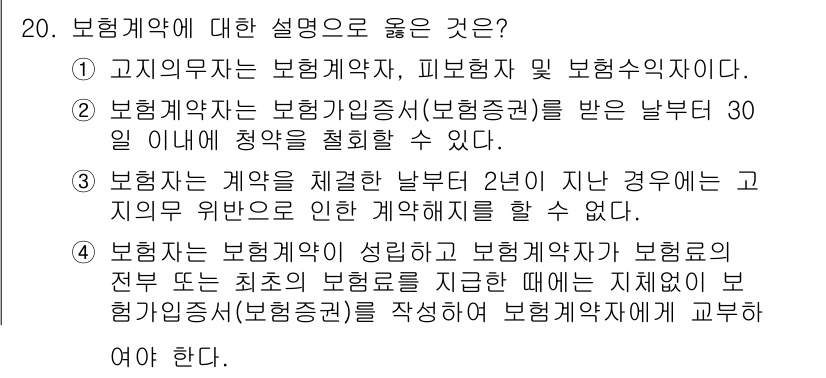 20. 보험계약에 대한 설명으로 옳은 것은?

① 고지의무자는 보험계약자, 피보험자 및 보험수익자이다.

② 보험계약자는 보험가입증서(보험증권)를 받은 날부터 30일 이내에 청약을 철회할 수 있다.

③ 보험자는 계약을 체결한 날부터 2년이 지난 경우에는 고지의무 위반으로 인한 계약해지를 할 수 없다.

④ 보험자는 보험계약이 성립하고 보험계약자가 보험료의 전부 또는 최초의 보험료를 지급한 때에는 지체없이 보험가입증서(보험증권)를 작성하여 보험계약자에게 교부하여야 한다.